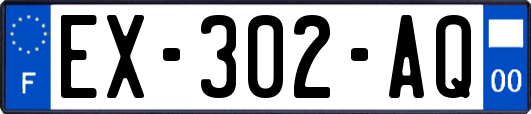 F

EX-302-AQ

00